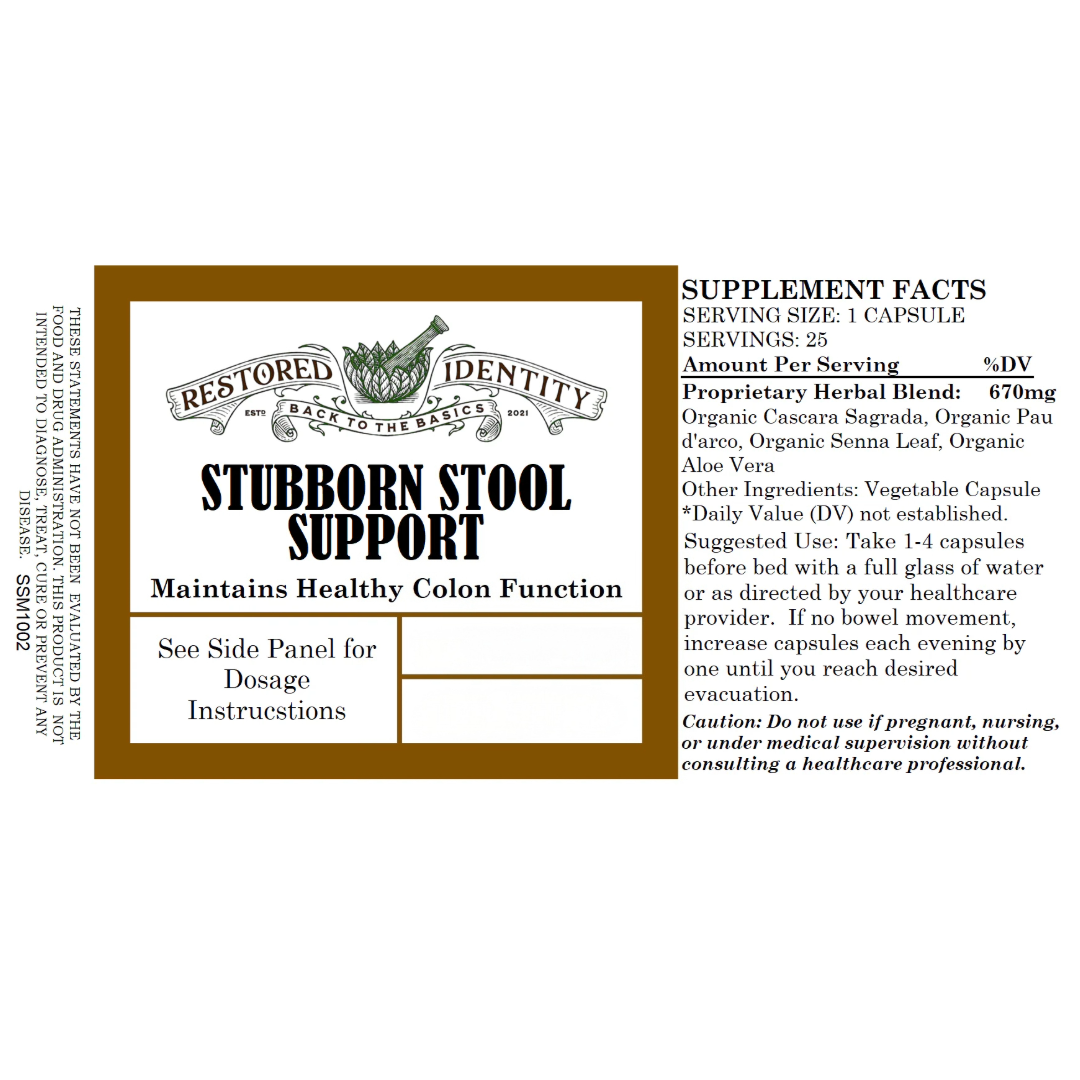 THESE STATEMENTS HAVE NOT BEEN EVALUATED BY THE FOOD AND DRUG ADMINISTRATION. THIS PRODUCT IS NOT INTENDED TO DIAGNOSE, TREAT, CURE OR PREVENT ANY DISEASE. SSM1002

RESTORED IDENTITY
ESTD BACK TO THE BASICS 2021

STUBBORN STOOL SUPPORT

Maintains Healthy Colon Function

See Side Panel for Dosage Instrucstions

SUPPLEMENT FACTS
SERVING SIZE: 1 CAPSULE
SERVINGS: 25
Amount Per Serving %DV
Proprietary Herbal Blend: 670mg
Organic Cascara Sagrada, Organic Pau d'arco, Organic Senna Leaf, Organic Aloe Vera
Other Ingredients: Vegetable Capsule
*Daily Value (DV) not established.

Suggested Use: Take 1-4 capsules before bed with a full glass of water or as directed by your healthcare provider. If no bowel movement, increase capsules each evening by one until you reach desired evacuation.

Caution: Do not use if pregnant, nursing, or under medical supervision without consulting a healthcare professional.